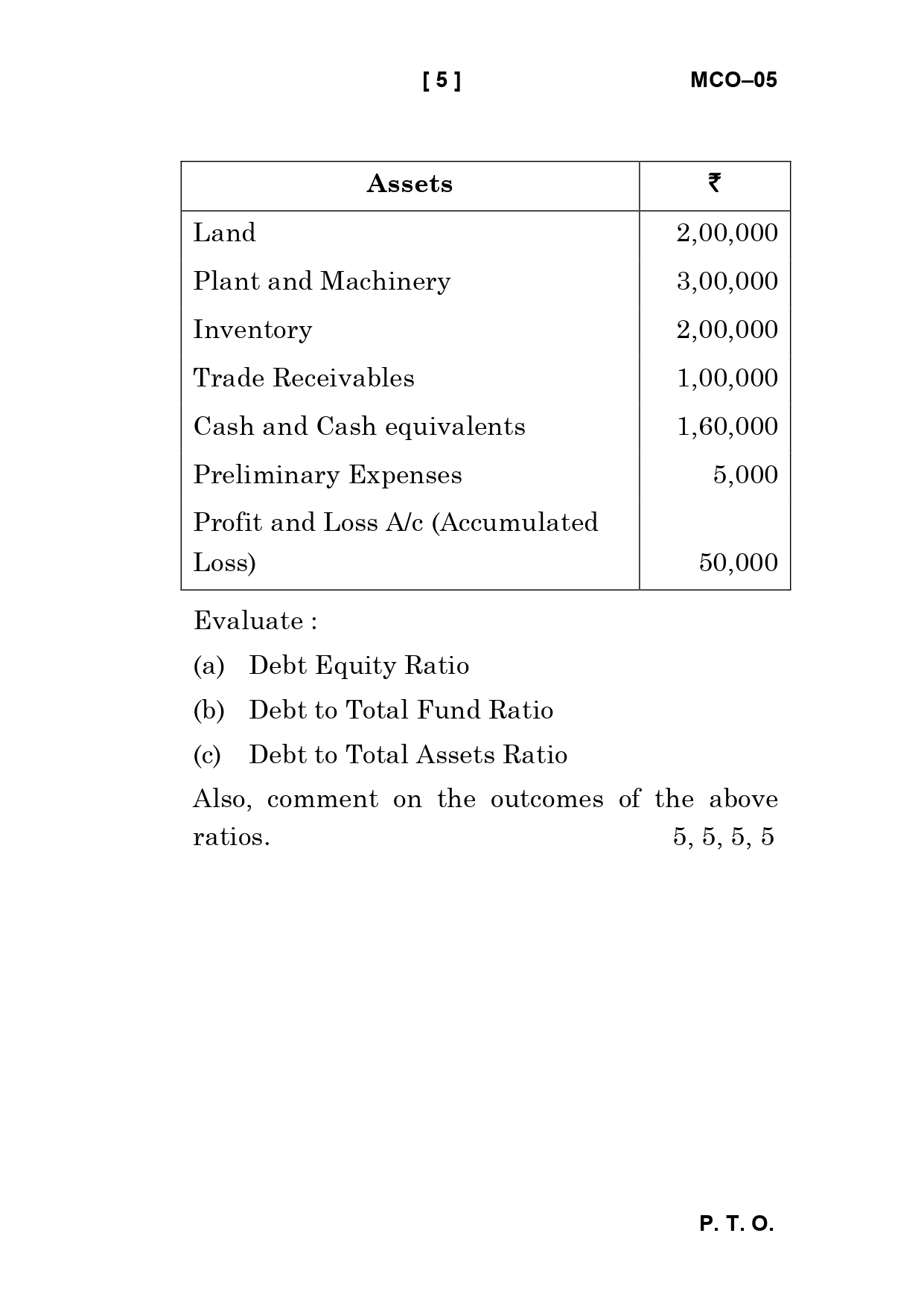 [ 5 ] MCO–05

| Assets | ₹ |
|---|---|
| Land | 2,00,000 |
| Plant and Machinery | 3,00,000 |
| Inventory | 2,00,000 |
| Trade Receivables | 1,00,000 |
| Cash and Cash equivalents | 1,60,000 |
| Preliminary Expenses | 5,000 |
| Profit and Loss A/c (Accumulated Loss) | 50,000 |

Evaluate :

(a) Debt Equity Ratio

(b) Debt to Total Fund Ratio

(c) Debt to Total Assets Ratio

Also, comment on the outcomes of the above ratios. 5, 5, 5, 5

P. T. O.